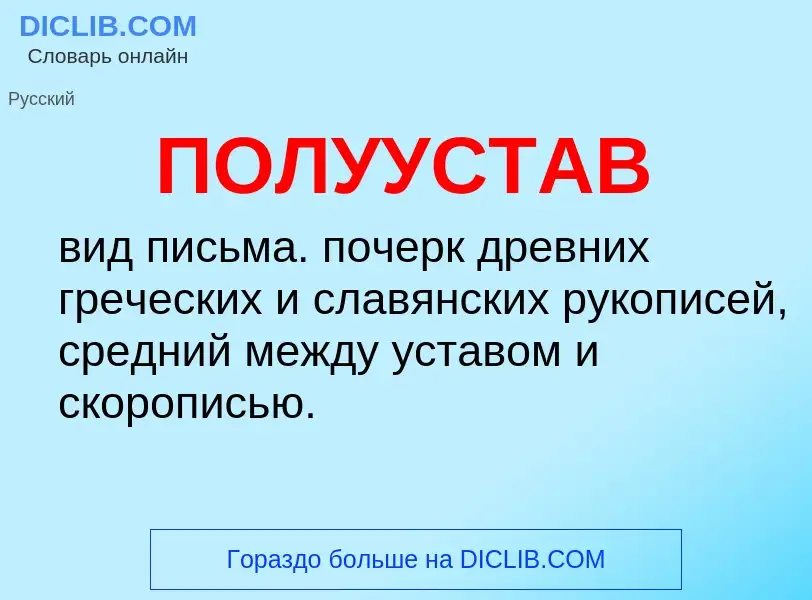 DICLIB.COM
Словарь онлайн

Русский

ПОЛУУСТАВ

вид письма. почерк древних греческих и славянских рукописей, средний между уставом и скорописью.

Гораздо больше на DICLIB.COM